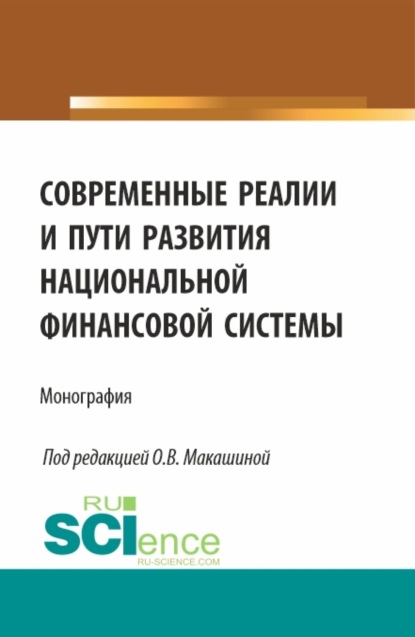 СОВРЕМЕННЫЕ РЕАЛИИ И ПУТИ РАЗВИТИЯ НАЦИОНАЛЬНОЙ ФИНАНСОВОЙ СИСТЕМЫ

Монография

Под редакцией О.В. Макашиной

RU
SCIence
RU-SCIENCE.COM